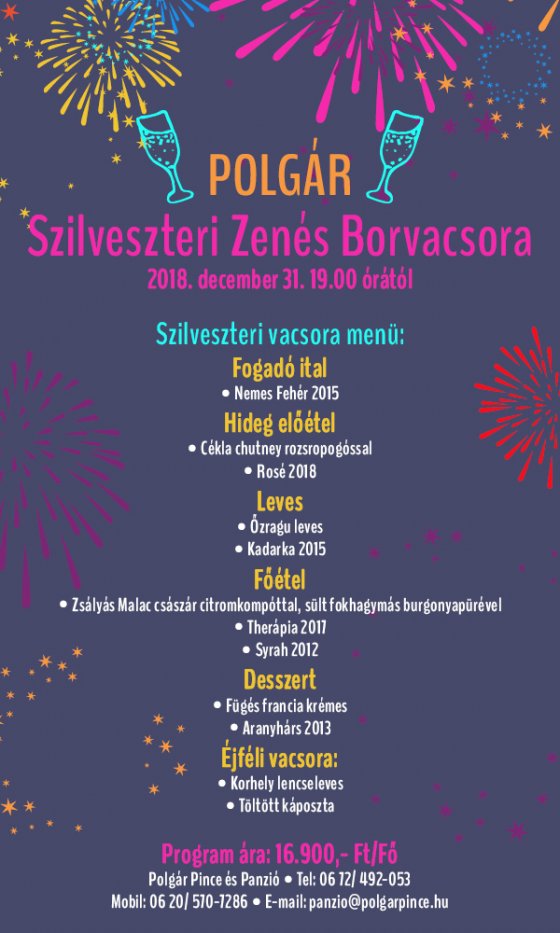 POLGÁR
Szilveszteri Zenés Borvacsora
2018. december 31. 19.00 órától

Szilveszteri vacsora menü:

Fogadó ital
• Nemes Fehér 2015

Hideg előétel
• Cékla chutney rozsropogóssal
• Rosé 2018

Leves
• Őzragu leves
• Kadarka 2015

Főétel
• Zsályás Malac császár citromkompóttal, sült fokhagymás burgonyapürével
• Therápia 2017
• Syrah 2012

Desszert
• Fügés francia krémes
• Aranyhárs 2013

Éjféli vacsora:
• Korhely lencseleves
• Töltött káposzta

Program ára: 16.900,- Ft/Fő
Polgár Pince és Panzió • Tel: 06 72/ 492-053
Mobil: 06 20/ 570-7286 • E-mail: panzio@polgarpince.hu